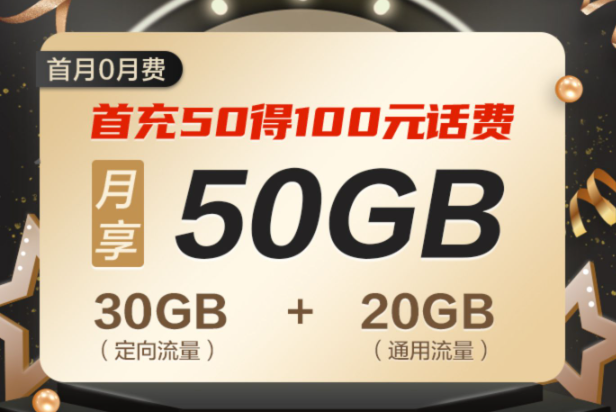 首月0月费

首充50得100元话费

月享 50GB

30GB + 20GB
（定向流量） （通用流量）